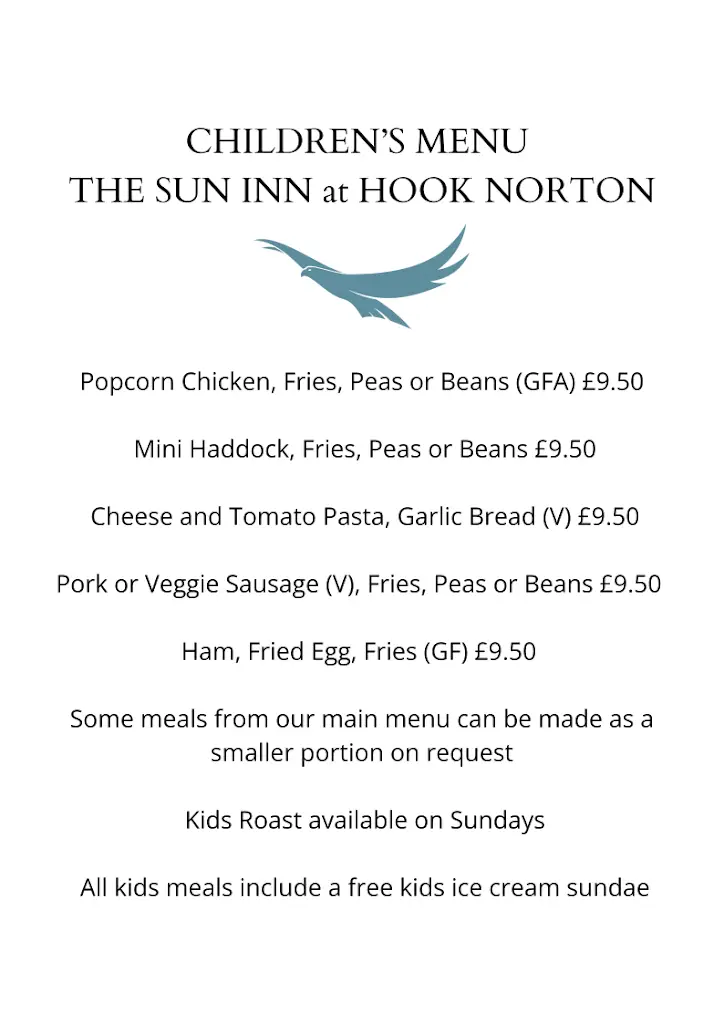 CHILDREN'S MENU
THE SUN INN at HOOK NORTON

Popcorn Chicken, Fries, Peas or Beans (GFA) £9.50

Mini Haddock, Fries, Peas or Beans £9.50

Cheese and Tomato Pasta, Garlic Bread (V) £9.50

Pork or Veggie Sausage (V), Fries, Peas or Beans £9.50

Ham, Fried Egg, Fries (GF) £9.50

Some meals from our main menu can be made as a smaller portion on request

Kids Roast available on Sundays

All kids meals include a free kids ice cream sundae